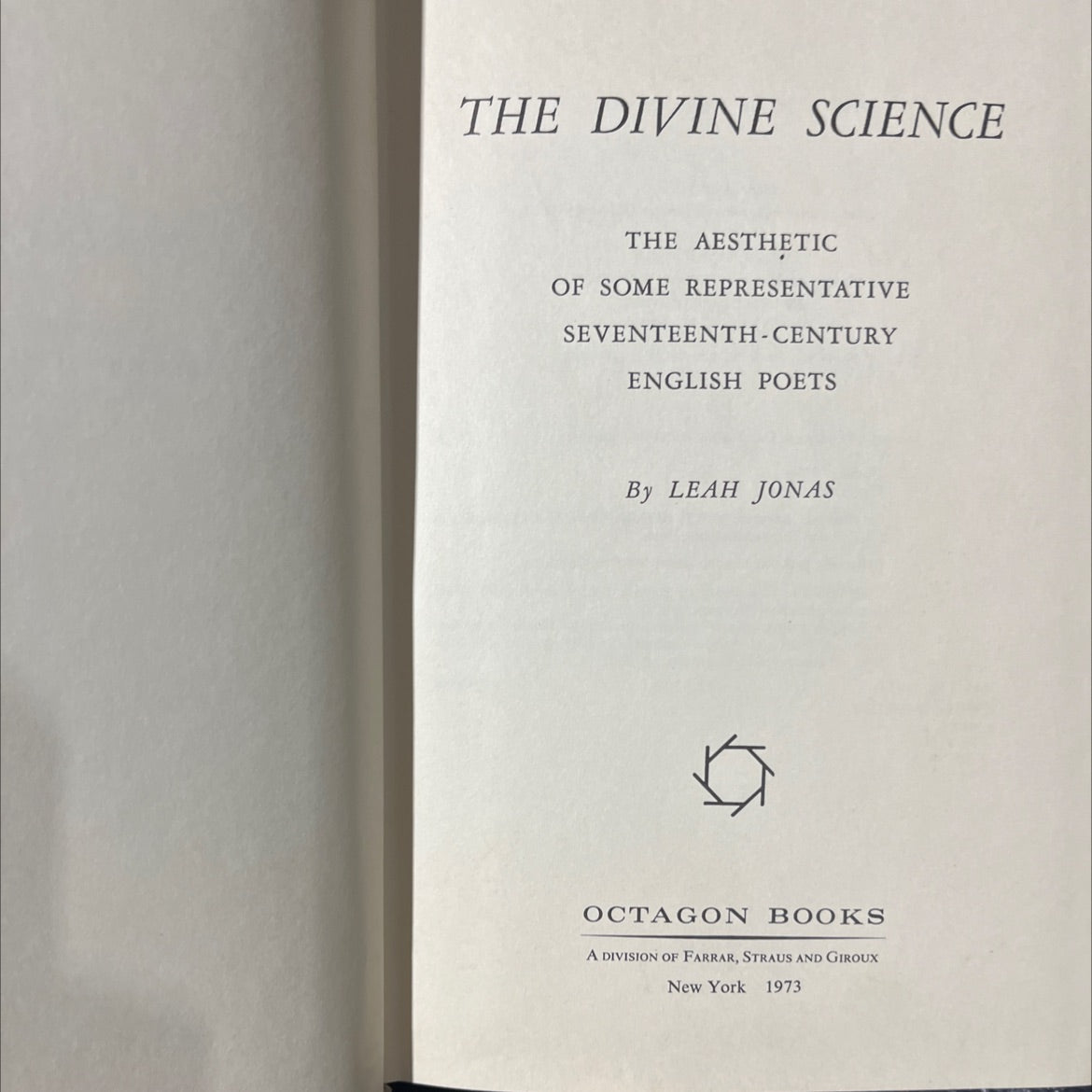 THE DIVINE SCIENCE

THE AESTHETIC
OF SOME REPRESENTATIVE
SEVENTEENTH-CENTURY
ENGLISH POETS

By LEAH JONAS

OCTAGON BOOKS

A DIVISION OF FARRAR, STRAUS AND GIROUX
New York 1973